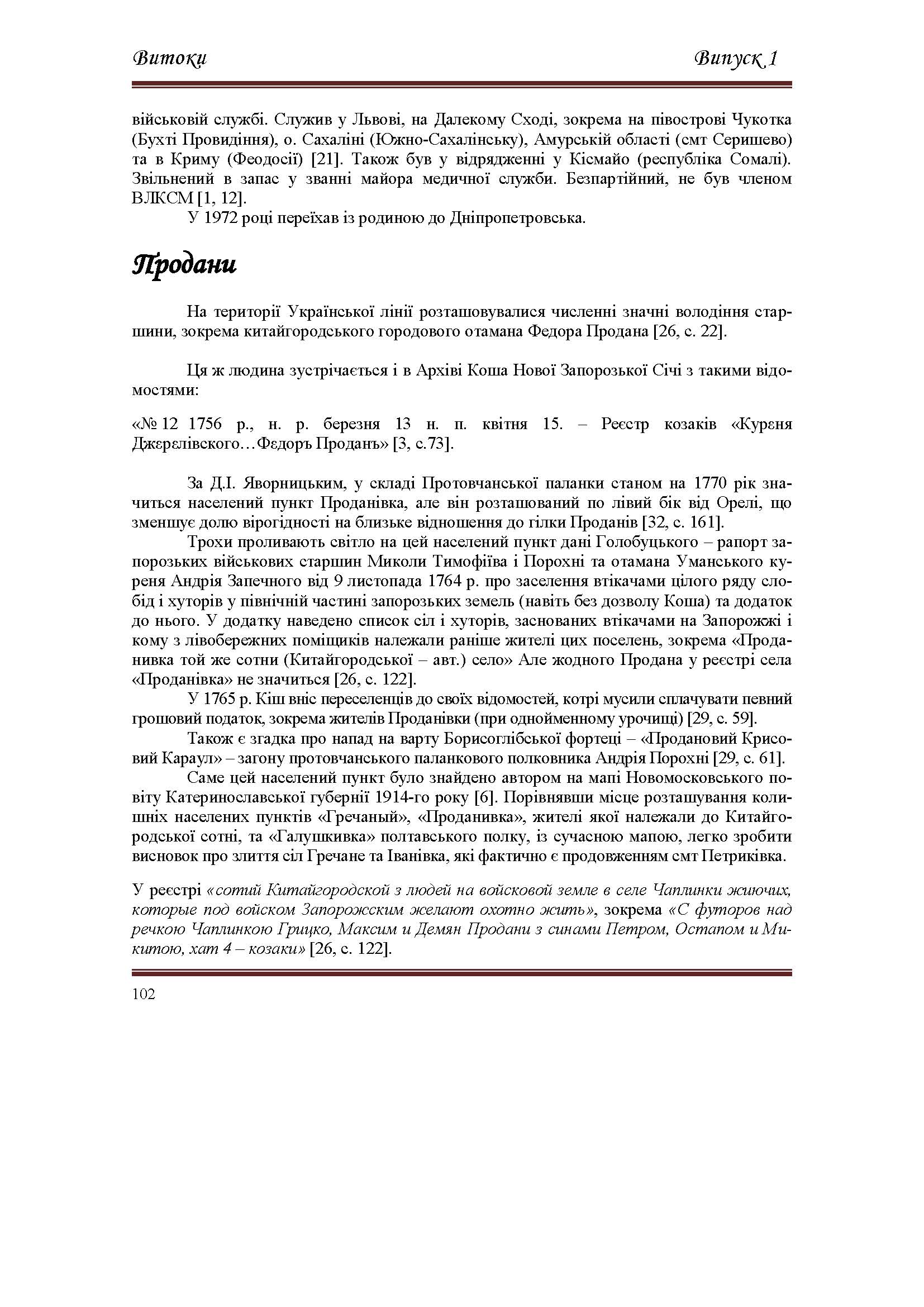 Витоки Випуск 1

військовій службі. Служив у Львові, на Далекому Сході, зокрема на півострові Чукотка (Бухті Провидіння), о. Сахаліні (Южно-Сахалінську), Амурській області (смт Серишево) та в Криму (Феодосії) [21]. Також був у відрядженні у Кісмайо (республіка Сомалі). Звільнений в запас у званні майора медичної служби. Безпартійний, не був членом ВЛКСМ [1, 12].

У 1972 році переїхав із родиною до Дніпропетровська.

Продани

На території Української лінії розташовувалися численні значні володіння старшини, зокрема китайгородського городового отамана Федора Продана [26, с. 22].

Ця ж людина зустрічається і в Архіві Коша Нової Запорозької Січі з такими відомостями:

«№ 12 1756 р., н. р. березня 13 н. п. квітня 15. – Реєстр козаків «Курєня Джєрєлівского…Фєдоръ Проданъ» [3, с.73].

За Д.І. Яворницьким, у складі Протовчанської паланки станом на 1770 рік значиться населений пункт Проданівка, але він розташований по лівий бік від Орелі, що зменшує долю вірогідності на близьке відношення до гілки Проданів [32, с. 161].

Трохи проливають світло на цей населений пункт дані Голобуцького – рапорт запорозьких військових старшин Миколи Тимофіїва і Порохні та отамана Уманського куреня Андрія Запечного від 9 листопада 1764 р. про заселення втікачами цілого ряду слобід і хуторів у північній частині запорозьких земель (навіть без дозволу Коша) та додаток до нього. У додатку наведено список сіл і хуторів, заснованих втікачами на Запорожжі і кому з лівобережних поміщиків належали раніше жителі цих поселень, зокрема «Проданивка той же сотни (Китайгородської – авт.) село» Але жодного Продана у реєстрі села «Проданівка» не значиться [26, с. 122].

У 1765 р. Кіш вніс переселенців до своїх відомостей, котрі мусили сплачувати певний грошовий податок, зокрема жителів Проданівки (при однойменному урочищі) [29, с. 59].

Також є згадка про напад на варту Борисоглібської фортеці – «Продановий Крисовий Караул» – загону протовчанського паланкового полковника Андрія Порохні [29, с. 61].

Саме цей населений пункт було знайдено автором на мапі Новомосковського повіту Катеринославської губернії 1914-го року [6]. Порівнявши місце розташування колишніх населених пунктів «Гречаный», «Проданивка», жителі якої належали до Китайгородської сотні, та «Галушкивка» полтавського полку, із сучасною мапою, легко зробити висновок про злиття сіл Гречане та Іванівка, які фактично є продовженням смт Петриківка.

У реєстрі «сотий Китайгородской з людей на войсковой земле в селе Чаплинки жиючих, которые под войском Запорожским желают охотно жить», зокрема «С футоров над речкою Чаплинкою Грицко, Максим и Демян Продани з синами Петром, Остапом и Микитою, хат 4 – козаки» [26, с. 122].

102